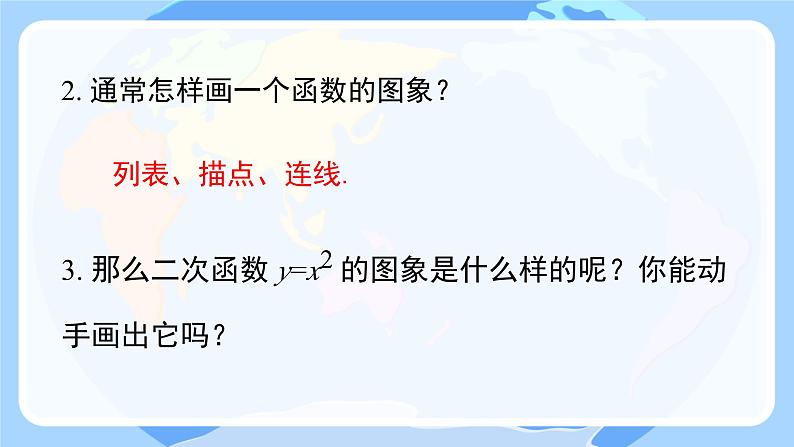 2. 通常怎样画一个函数的图象？

列表、描点、连线.

3. 那么二次函数 $y=x^2$ 的图象是什么样的呢？你能动手画出它吗？